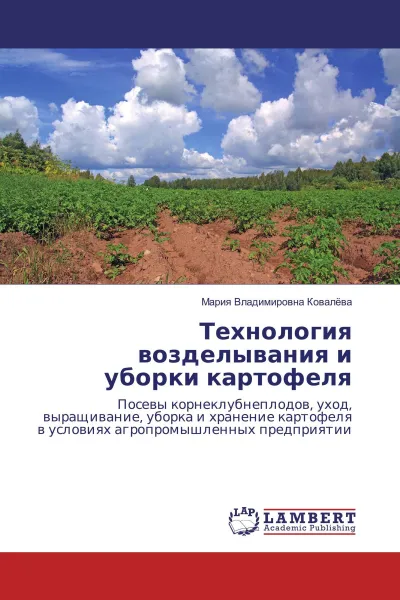 Мария Владимировна Ковалёва

Технология возделывания и уборки картофеля

Посевы корнеклубнеплодов, уход, выращивание, уборка и хранение картофеля в условиях агропромышленных предприятии

LAP

LAMBERT
Academic Publishing